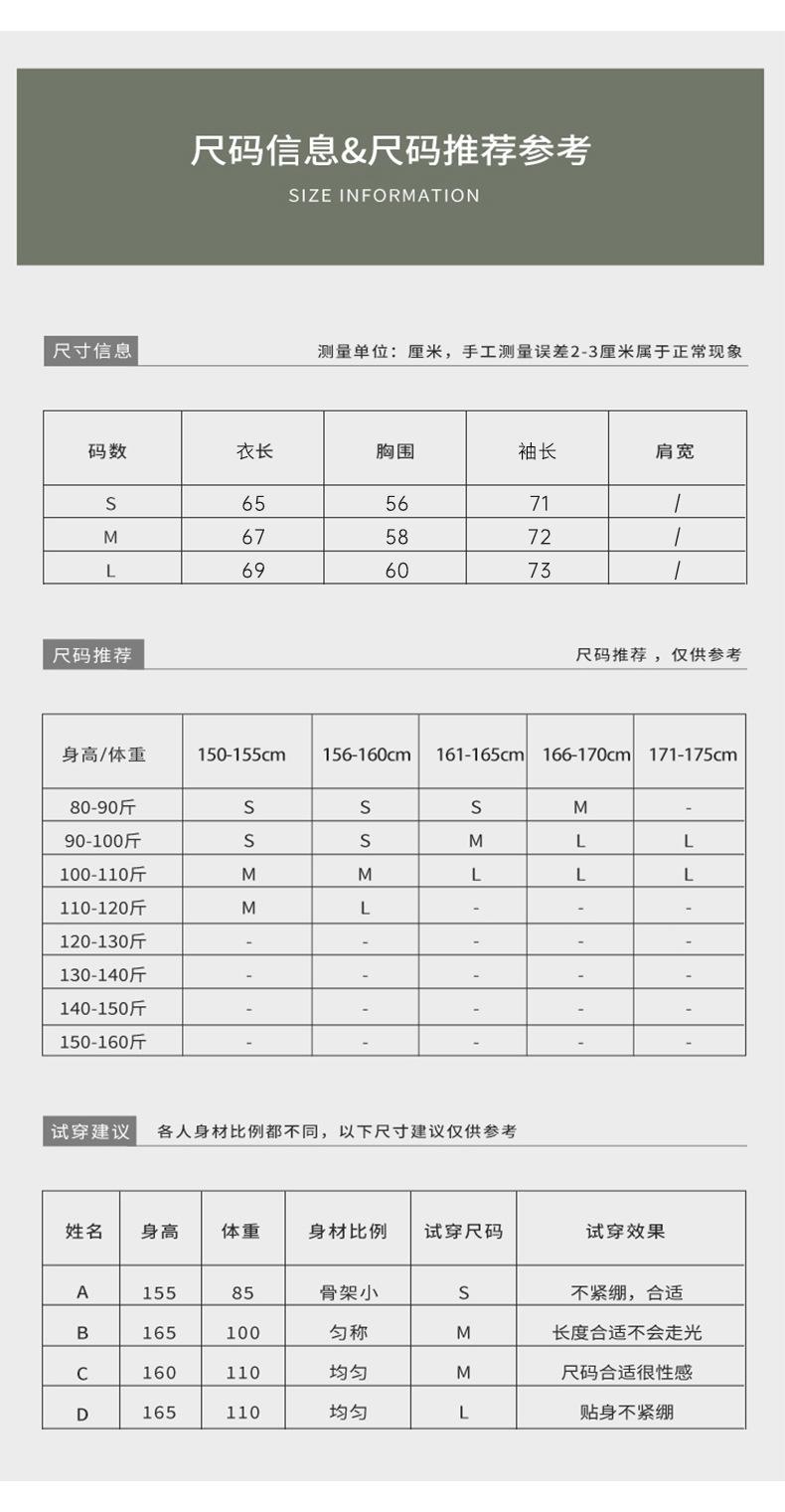 尺码信息&尺码推荐参考
SIZE INFORMATION

尺寸信息

测量单位：厘米，手工测量误差2-3厘米属于正常现象

| 码数 | 衣长 | 胸围 | 袖长 | 肩宽 |
|---|---|---|---|---|
| S | 65 | 56 | 71 | / |
| M | 67 | 58 | 72 | / |
| L | 69 | 60 | 73 | / |

尺码推荐

尺码推荐，仅供参考

| 身高/体重 | 150-155cm | 156-160cm | 161-165cm | 166-170cm | 171-175cm |
|---|---|---|---|---|---|
| 80-90斤 | S | S | S | M | - |
| 90-100斤 | S | S | M | L | L |
| 100-110斤 | M | M | L | L | L |
| 110-120斤 | M | L | - | - | - |
| 120-130斤 | - | - | - | - | - |
| 130-140斤 | - | - | - | - | - |
| 140-150斤 | - | - | - | - | - |
| 150-160斤 | - | - | - | - | - |

试穿建议

各人身材比例都不同，以下尺寸建议仅供参考

| 姓名 | 身高 | 体重 | 身材比例 | 试穿尺码 | 试穿效果 |
|---|---|---|---|---|---|
| A | 155 | 85 | 骨架小 | S | 不紧绷，合适 |
| B | 165 | 100 | 匀称 | M | 长度合适不会走光 |
| C | 160 | 110 | 均匀 | M | 尺码合适很性感 |
| D | 165 | 110 | 均匀 | L | 贴身不紧绷 |